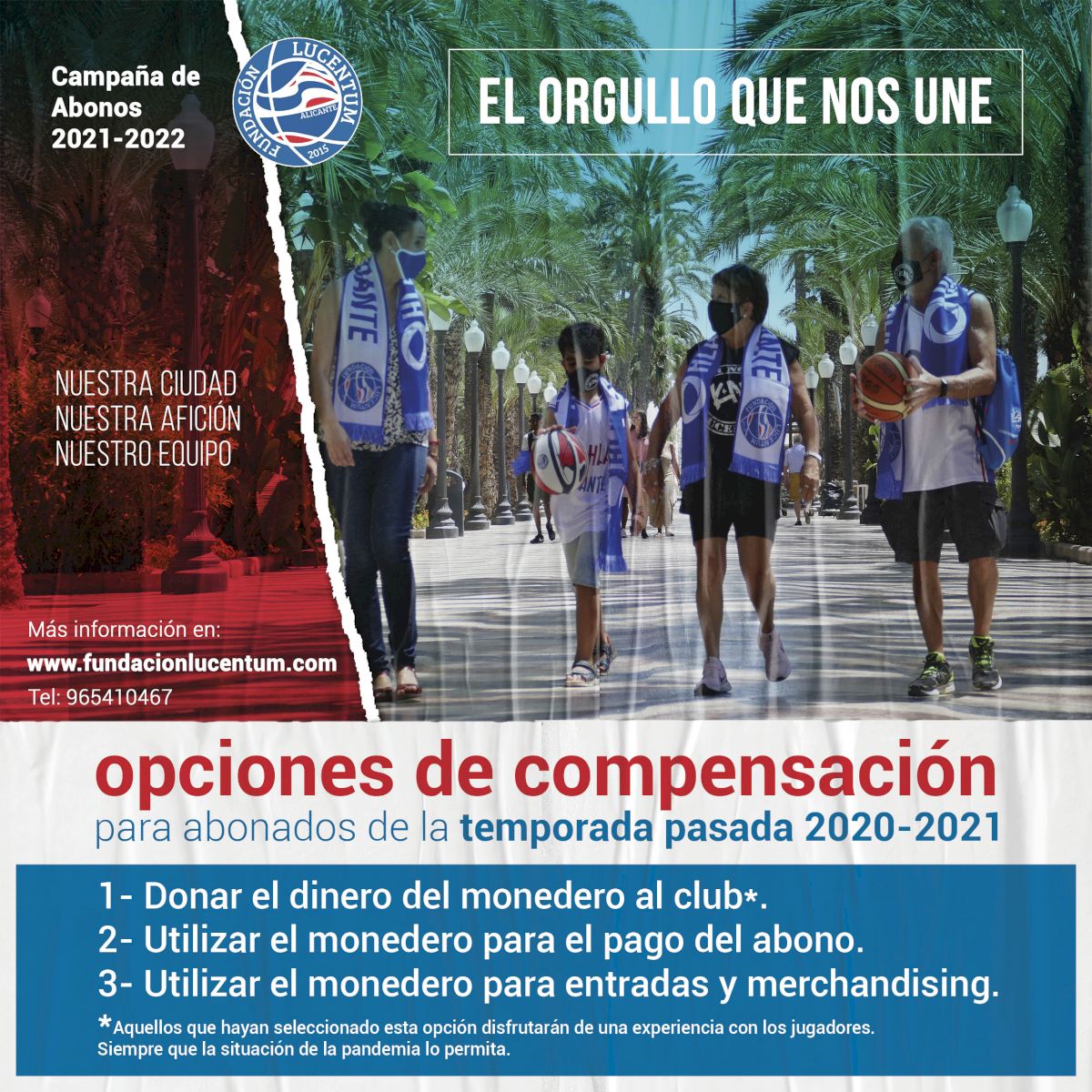 Campaña de Abonos 2021-2022

FUNDACIÓN LUCENTUM ALICANTE 2015

EL ORGULLO QUE NOS UNE

NUESTRA CIUDAD
NUESTRA AFICIÓN
NUESTRO EQUIPO

Más información en:
www.fundacionlucentum.com
Tel: 965410467

opciones de compensación
para abonados de la temporada pasada 2020-2021

1- Donar el dinero del monedero al club*.
2- Utilizar el monedero para el pago del abono.
3- Utilizar el monedero para entradas y merchandising.

*Aquellos que hayan seleccionado esta opción disfrutarán de una experiencia con los jugadores. Siempre que la situación de la pandemia lo permita.